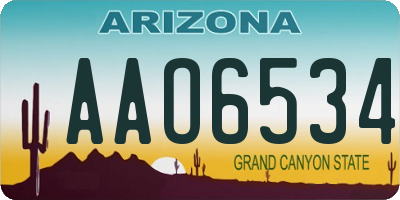 ARIZONA

AA06534

GRAND CANYON STATE